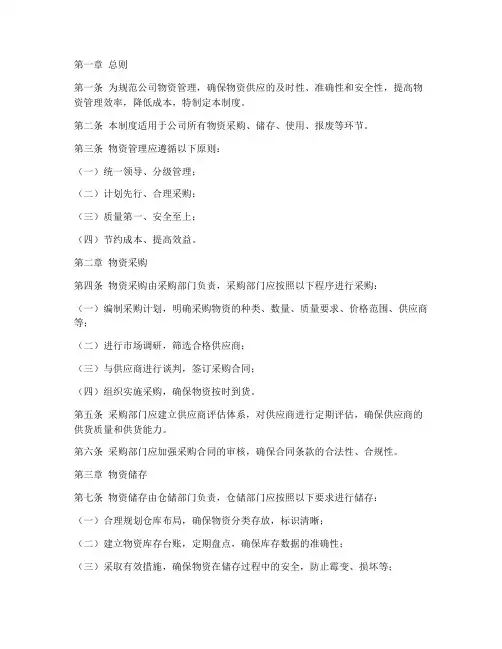 第一章 总则

第一条 为规范公司物资管理，确保物资供应的及时性、准确性和安全性，提高物资管理效率，降低成本，特制定本制度。

第二条 本制度适用于公司所有物资采购、储存、使用、报废等环节。

第三条 物资管理应遵循以下原则：

（一）统一领导、分级管理；

（二）计划先行、合理采购；

（三）质量第一、安全至上；

（四）节约成本、提高效益。

第二章 物资采购

第四条 物资采购由采购部门负责，采购部门应按照以下程序进行采购：

（一）编制采购计划，明确采购物资的种类、数量、质量要求、价格范围、供应商等；

（二）进行市场调研，筛选合格供应商；

（三）与供应商进行谈判，签订采购合同；

（四）组织实施采购，确保物资按时到货。

第五条 采购部门应建立供应商评估体系，对供应商进行定期评估，确保供应商的供货质量和供货能力。

第六条 采购部门应加强采购合同的审核，确保合同条款的合法性、合规性。

第三章 物资储存

第七条 物资储存由仓储部门负责，仓储部门应按照以下要求进行储存：

（一）合理规划仓库布局，确保物资分类存放，标识清晰；

（二）建立物资库存台账，定期盘点，确保库存数据的准确性；

（三）采取有效措施，确保物资在储存过程中的安全，防止霉变、损坏等；